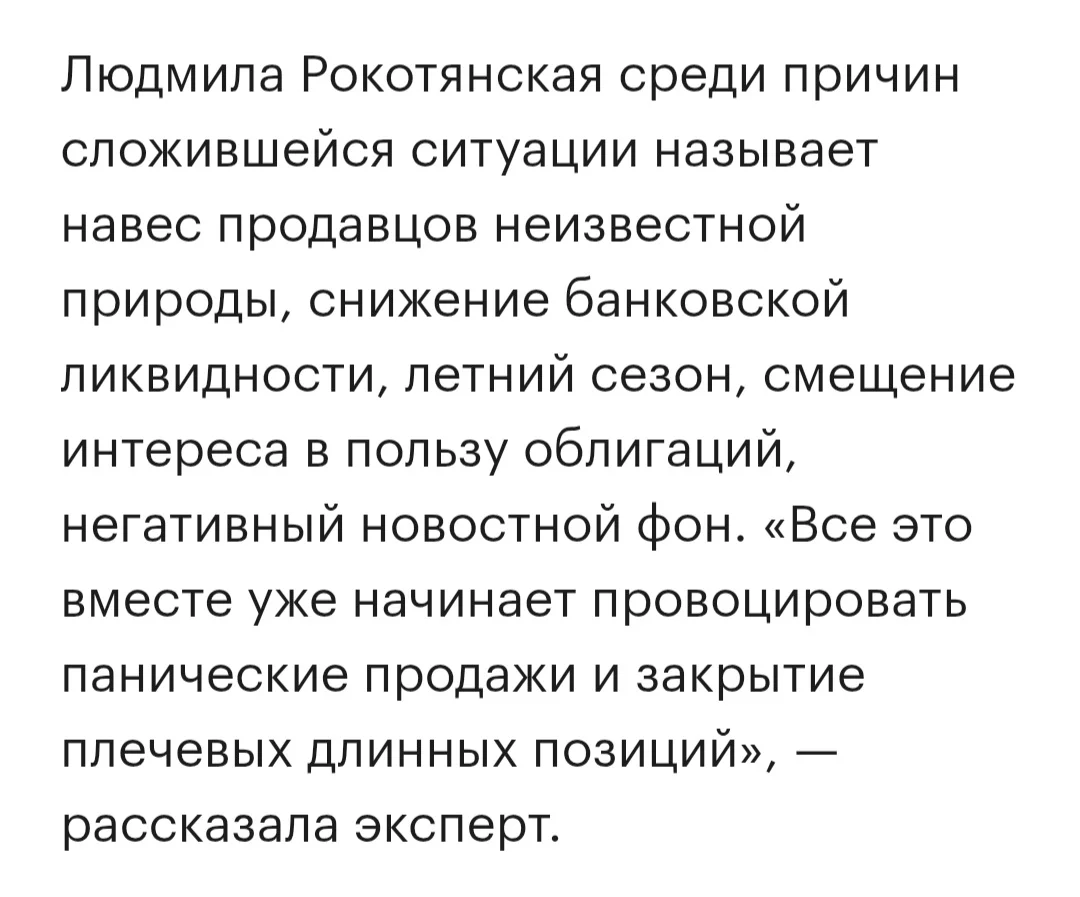 Людмила Рокотянская среди причин сложившейся ситуации называет навес продавцов неизвестной природы, снижение банковской ликвидности, летний сезон, смещение интереса в пользу облигаций, негативный новостной фон. «Все это вместе уже начинает провоцировать панические продажи и закрытие плечевых длинных позиций», — рассказала эксперт.